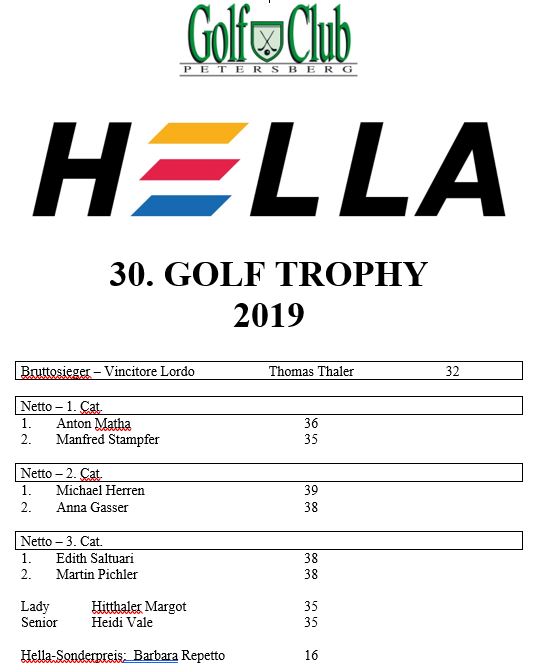 Golf Club
PETERSBERG

HELLA

30. GOLF TROPHY
2019

Bruttosieger – Vincitore Lordo Thomas Thaler 32

Netto – 1. Cat.
1. Anton Matha 36
2. Manfred Stampfer 35

Netto – 2. Cat.
1. Michael Herren 39
2. Anna Gasser 38

Netto – 3. Cat.
1. Edith Saltuari 38
2. Martin Pichler 38

Lady Hitthaler Margot 35
Senior Heidi Vale 35

Hella-Sonderpreis: Barbara Repetto 16